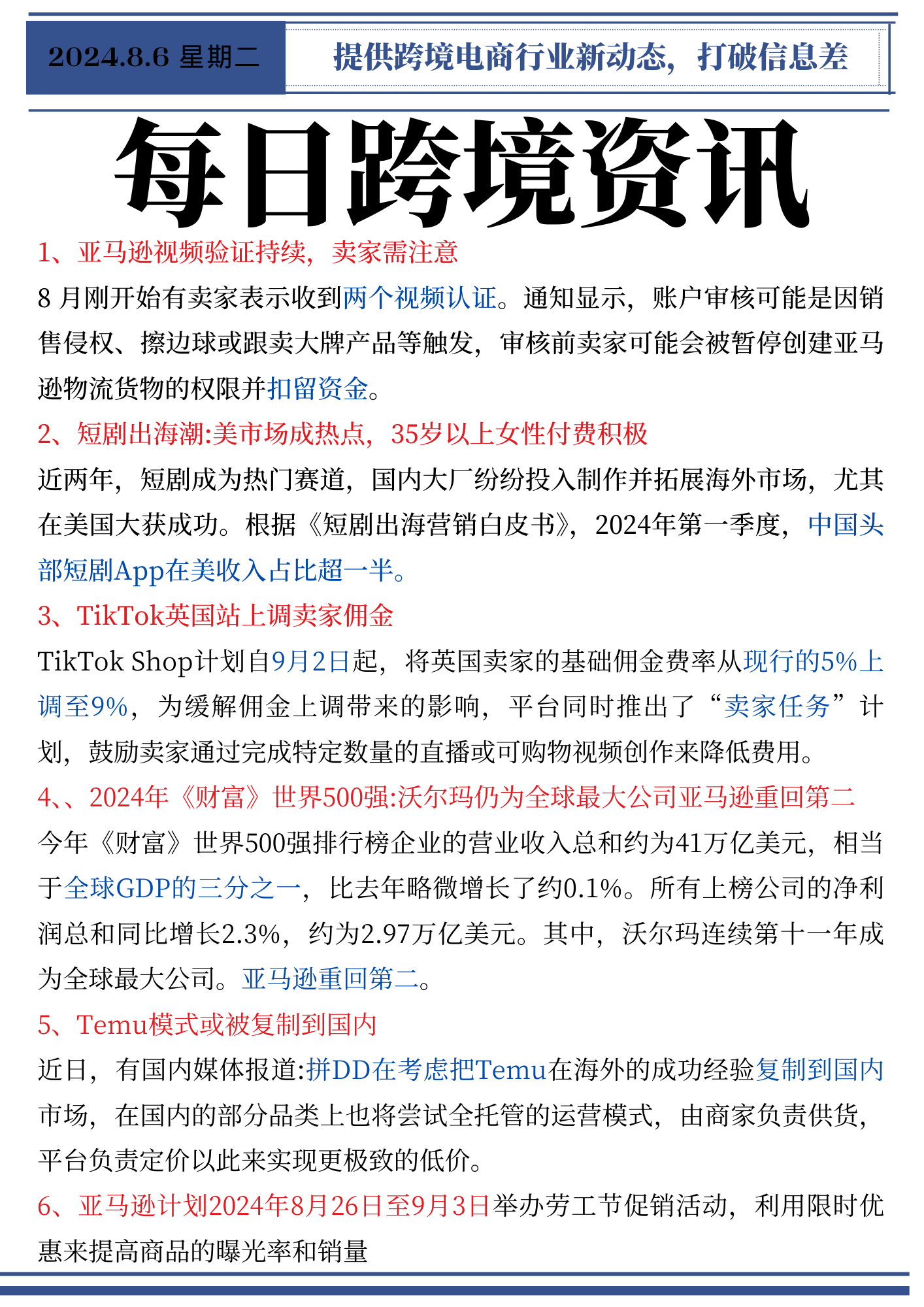 2024.8.6 星期二

提供跨境电商行业新动态，打破信息差

每日跨境资讯

1、亚马逊视频验证持续，卖家需注意

8 月刚开始有卖家表示收到两个视频认证。通知显示，账户审核可能是因销售侵权、擦边球或跟卖大牌产品等触发，审核前卖家可能会被暂停创建亚马逊物流货物的权限并扣留资金。

2、短剧出海潮:美市场成热点，35岁以上女性付费积极

近两年，短剧成为热门赛道，国内大厂纷纷投入制作并拓展海外市场，尤其在美国大获成功。根据《短剧出海营销白皮书》，2024年第一季度，中国头部短剧App在美收入占比超一半。

3、TikTok英国站上调卖家佣金

TikTok Shop计划自9月2日起，将英国卖家的基础佣金费率从现行的5%上调至9%，为缓解佣金上调带来的影响，平台同时推出了“卖家任务”计划，鼓励卖家通过完成特定数量的直播或可购物视频创作来降低费用。

4、、2024年《财富》世界500强:沃尔玛仍为全球最大公司亚马逊重回第二

今年《财富》世界500强排行榜企业的营业收入总和约为41万亿美元，相当于全球GDP的三分之一，比去年略微增长了约0.1%。所有上榜公司的净利润总和同比增长2.3%，约为2.97万亿美元。其中，沃尔玛连续第十一年成为全球最大公司。亚马逊重回第二。

5、Temu模式或被复制到国内

近日，有国内媒体报道:拼DD在考虑把Temu在海外的成功经验复制到国内市场，在国内的部分品类上也将尝试全托管的运营模式，由商家负责供货，平台负责定价以此来实现更极致的低价。

6、亚马逊计划2024年8月26日至9月3日举办劳工节促销活动，利用限时优惠来提高商品的曝光率和销量